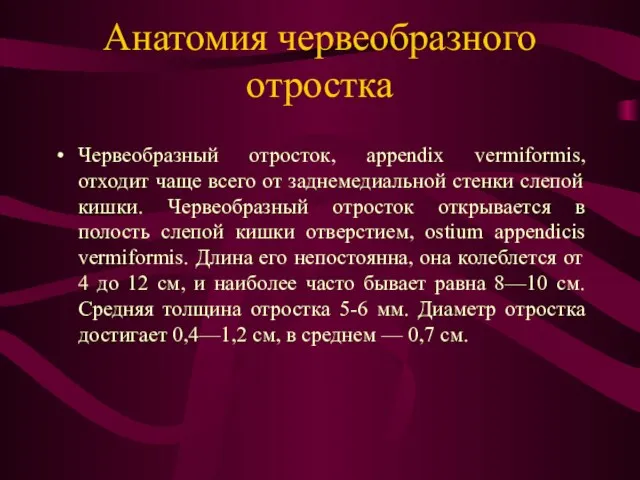 Анатомия червеобразного отростка

• Червеобразный отросток, appendix vermiformis, отходит чаще всего от заднемедиальной стенки слепой кишки. Червеобразный отросток открывается в полость слепой кишки отверстием, ostium appendicis vermiformis. Длина его непостоянна, она колеблется от 4 до 12 см, и наиболее часто бывает равна 8—10 см. Средняя толщина отростка 5-6 мм. Диаметр отростка достигает 0,4—1,2 см, в среднем — 0,7 см.